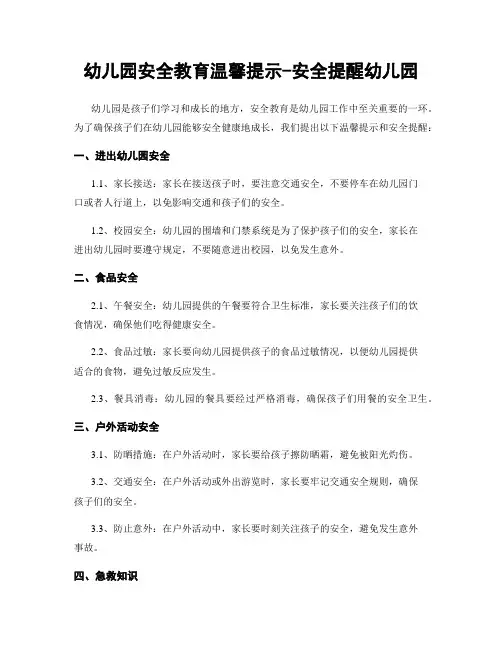 幼儿园安全教育温馨提示-安全提醒幼儿园

幼儿园是孩子们学习和成长的地方，安全教育是幼儿园工作中至关重要的一环。为了确保孩子们在幼儿园能够安全健康地成长，我们提出以下温馨提示和安全提醒：

一、进出幼儿园安全

1.1、家长接送：家长在接送孩子时，要注意交通安全，不要停车在幼儿园门口或者人行道上，以免影响交通和孩子们的安全。

1.2、校园安全：幼儿园的围墙和门禁系统是为了保护孩子们的安全，家长在进出幼儿园时要遵守规定，不要随意进出校园，以免发生意外。

二、食品安全

2.1、午餐安全：幼儿园提供的午餐要符合卫生标准，家长要关注孩子们的饮食情况，确保他们吃得健康安全。

2.2、食品过敏：家长要向幼儿园提供孩子的食品过敏情况，以便幼儿园提供适合的食物，避免过敏反应发生。

2.3、餐具消毒：幼儿园的餐具要经过严格消毒，确保孩子们用餐的安全卫生。

三、户外活动安全

3.1、防晒措施：在户外活动时，家长要给孩子擦防晒霜，避免被阳光灼伤。

3.2、交通安全：在户外活动或外出游览时，家长要牢记交通安全规则，确保孩子们的安全。

3.3、防止意外：在户外活动中，家长要时刻关注孩子的安全，避免发生意外事故。

四、急救知识